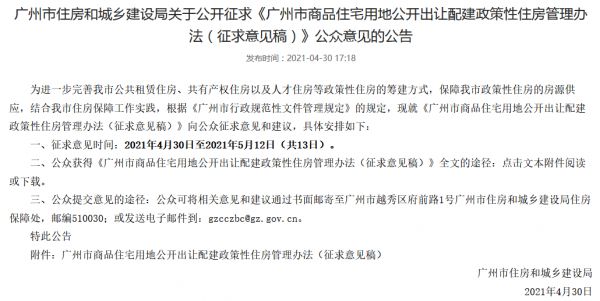 广州市住房和城乡建设局关于公开征求《广州市商品住宅用地公开出让配建政策性住房管理办法（征求意见稿）》公众意见的公告

发布时间：2021-04-30 17:18

为进一步完善我市公共租赁住房、共有产权住房以及人才住房等政策性住房的筹建方式，保障我市政策性住房的房源供应，结合我市住房保障工作实践，根据《广州市行政规范性文件管理规定》的规定，现就《广州市商品住宅用地公开出让配建政策性住房管理办法（征求意见稿）》向公众征求意见和建议，具体安排如下：

一、征求意见时间：2021年4月30日至2021年5月12日（共13日）。

二、公众获得《广州市商品住宅用地公开出让配建政策性住房管理办法（征求意见稿）》全文的途径：点击文本附件阅读或下载。

三、公众提交意见的途径：公众可将相关意见和建议通过书面邮寄至广州市越秀区府前路1号广州市住房和城乡建设局住房保障处，邮编510030；或发送电子邮件到：gzcczbc@gz.gov.cn。

特此公告

附件：广州市商品住宅用地公开出让配建政策性住房管理办法（征求意见稿）

广州市住房和城乡建设局

2021年4月30日